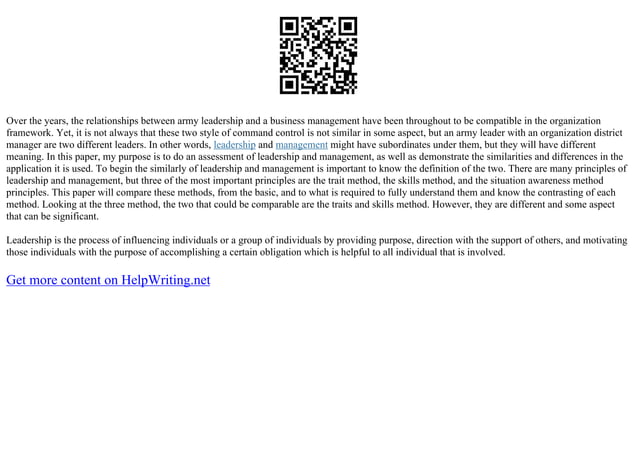 Over the years, the relationships between army leadership and a business management have been throughout to be compatible in the organization framework. Yet, it is not always that these two style of command control is not similar in some aspect, but an army leader with an organization district manager are two different leaders. In other words, leadership and management might have subordinates under them, but they will have different meaning. In this paper, my purpose is to do an assessment of leadership and management, as well as demonstrate the similarities and differences in the application it is used. To begin the similarly of leadership and management is important to know the definition of the two. There are many principles of leadership and management, but three of the most important principles are the trait method, the skills method, and the situation awareness method principles. This paper will compare these methods, from the basic, and to what is required to fully understand them and know the contrasting of each method. Looking at the three method, the two that could be comparable are the traits and skills method. However, they are different and some aspect that can be significant.

Leadership is the process of influencing individuals or a group of individuals by providing purpose, direction with the support of others, and motivating those individuals with the purpose of accomplishing a certain obligation which is helpful to all individual that is involved.

Get more content on HelpWriting.net